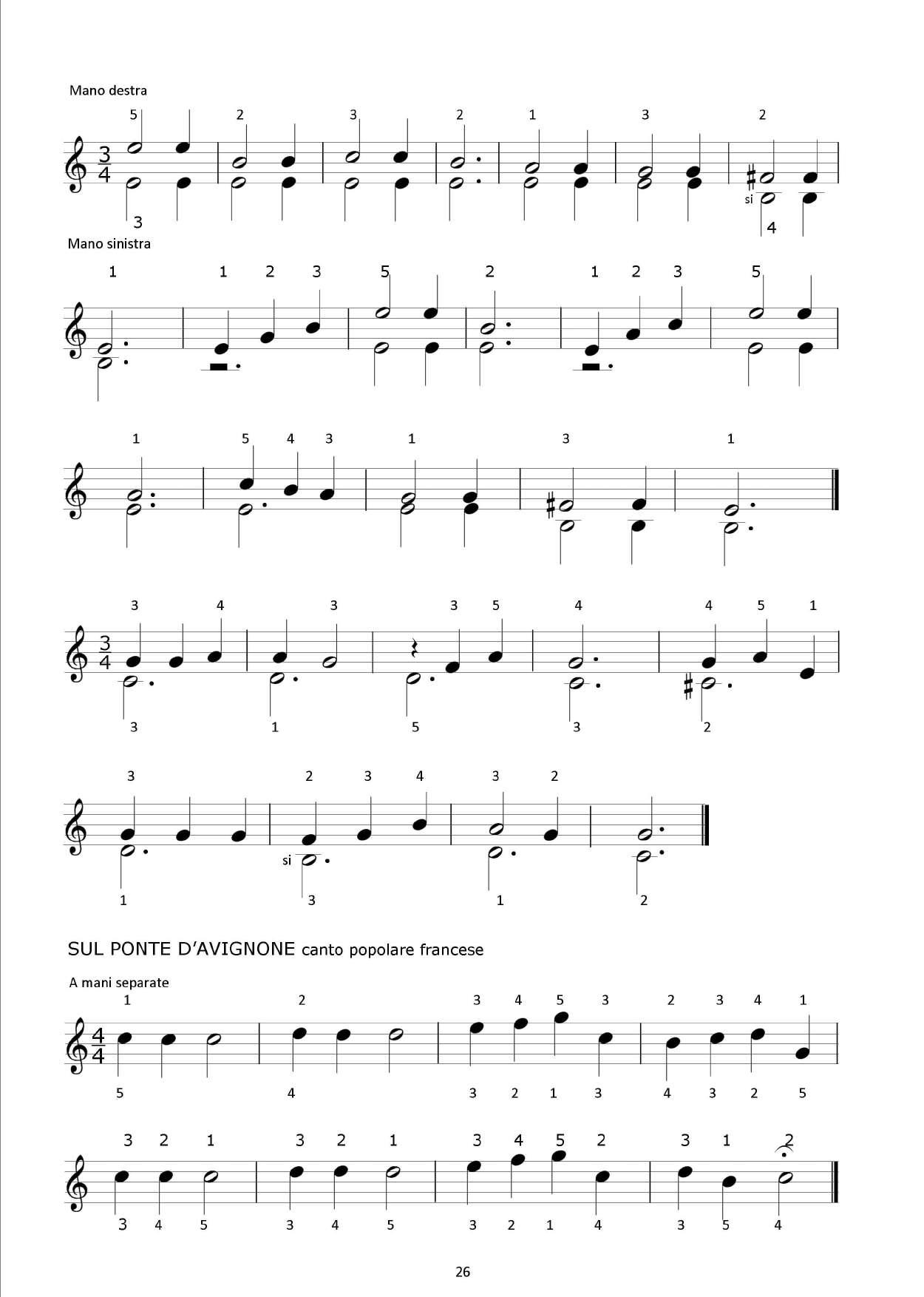 Mano destra

5 2 3 2 1 3 2

$\frac{3}{4}$

si

3 4

Mano sinistra

1 1 2 3 5 2 1 2 3 5

1 5 4 3 1 3 1

3 4 3 3 5 4 4 5 1

$\frac{3}{4}$

3 1 5 3 2

3 2 3 4 3 2

si

1 3 1 2

SUL PONTE D'AVIGNONE canto popolare francese

A mani separate

1 2 3 4 5 3 2 3 4 1

$\frac{4}{4}$

5 4 3 2 1 3 4 3 2 5

3 2 1 3 2 1 3 4 5 2 3 1 2

3 4 5 3 4 5 3 2 1 4 3 5 4

26